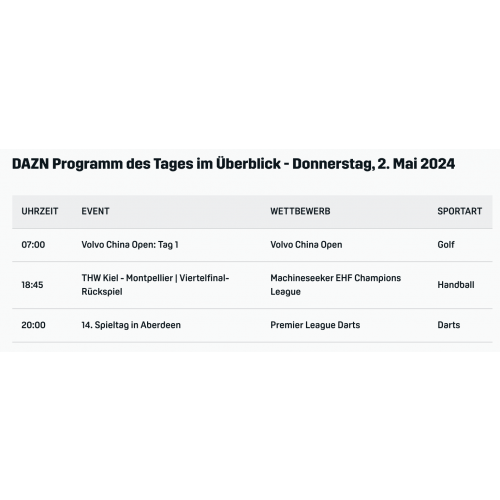 DAZN Programm des Tages im Überblick - Donnerstag, 2. Mai 2024

| UHRZEIT | EVENT | WETTBEWERB | SPORTART |
|---|---|---|---|
| 07:00 | Volvo China Open: Tag 1 | Volvo China Open | Golf |
| 18:45 | THW Kiel - Montpellier \| Viertelfinal-Rückspiel | Machineseeker EHF Champions League | Handball |
| 20:00 | 14. Spieltag in Aberdeen | Premier League Darts | Darts |